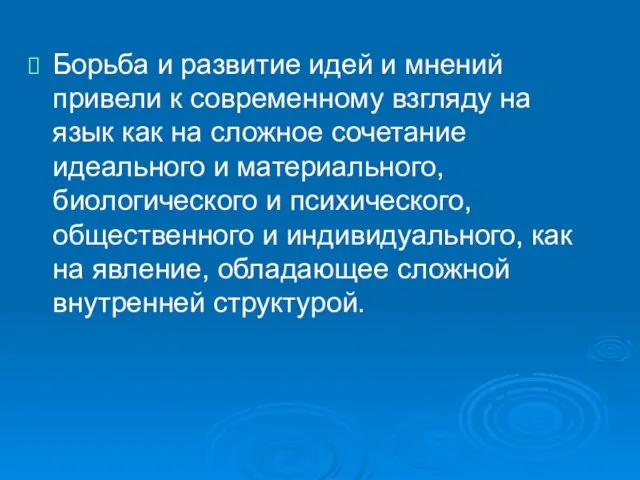 Борьба и развитие идей и мнений привели к современному взгляду на язык как на сложное сочетание идеального и материального, биологического и психического, общественного и индивидуального, как на явление, обладающее сложной внутренней структурой.